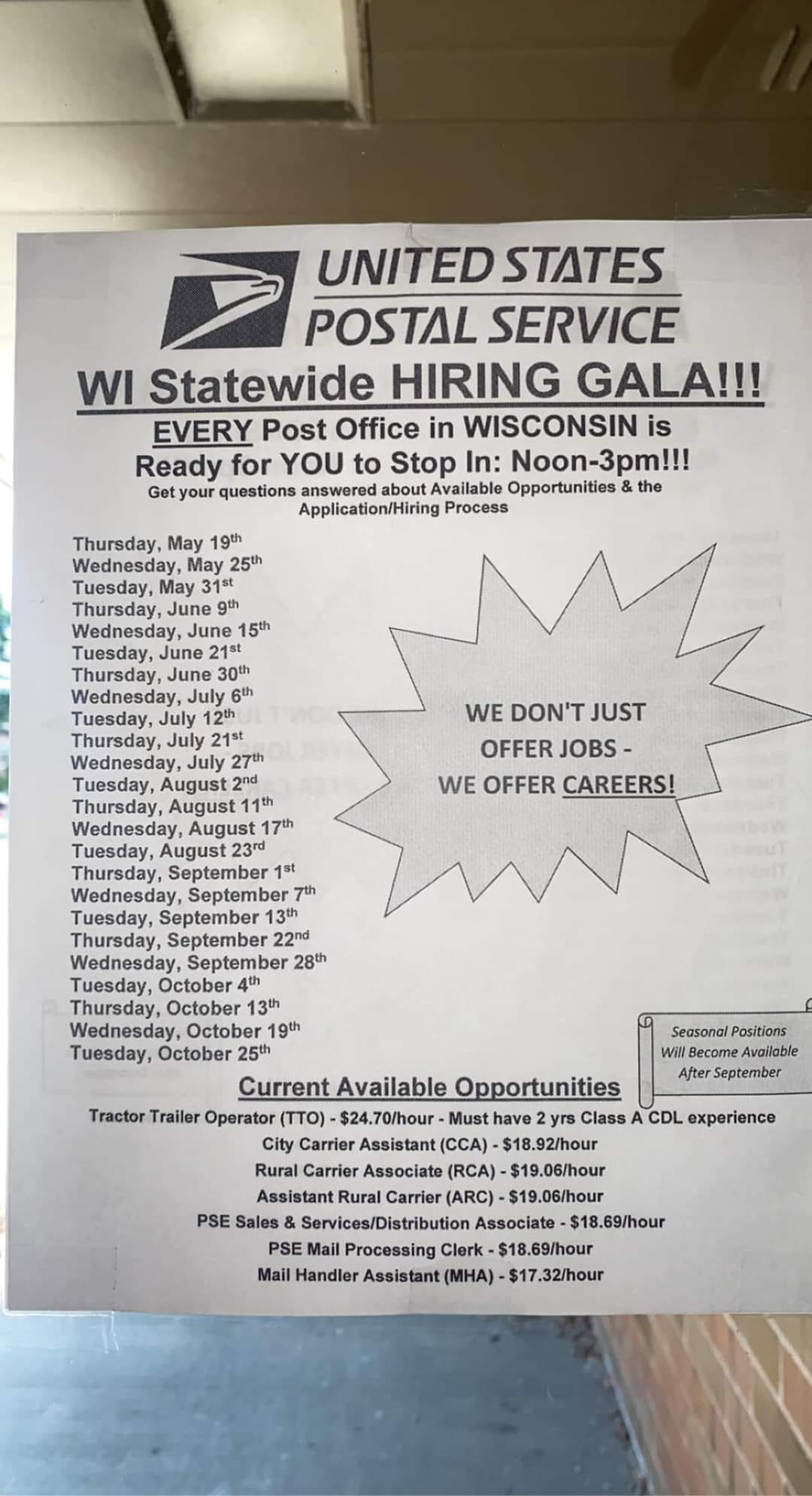 UNITED STATES
POSTAL SERVICE

WI Statewide HIRING GALA!!!

EVERY Post Office in WISCONSIN is
Ready for YOU to Stop In: Noon-3pm!!!

Get your questions answered about Available Opportunities & the Application/Hiring Process

Thursday, May 19th
Wednesday, May 25th
Tuesday, May 31st
Thursday, June 9th
Wednesday, June 15th
Tuesday, June 21st
Thursday, June 30th
Wednesday, July 6th
Tuesday, July 12th
Thursday, July 21st
Wednesday, July 27th
Tuesday, August 2nd
Thursday, August 11th
Wednesday, August 17th
Tuesday, August 23rd
Thursday, September 1st
Wednesday, September 7th
Tuesday, September 13th
Thursday, September 22nd
Wednesday, September 28th
Tuesday, October 4th
Thursday, October 13th
Wednesday, October 19th
Tuesday, October 25th

WE DON'T JUST
OFFER JOBS -
WE OFFER CAREERS!

Seasonal Positions
Will Become Available
After September

Current Available Opportunities

Tractor Trailer Operator (TTO) - $24.70/hour - Must have 2 yrs Class A CDL experience
City Carrier Assistant (CCA) - $18.92/hour
Rural Carrier Associate (RCA) - $19.06/hour
Assistant Rural Carrier (ARC) - $19.06/hour
PSE Sales & Services/Distribution Associate - $18.69/hour
PSE Mail Processing Clerk - $18.69/hour
Mail Handler Assistant (MHA) - $17.32/hour